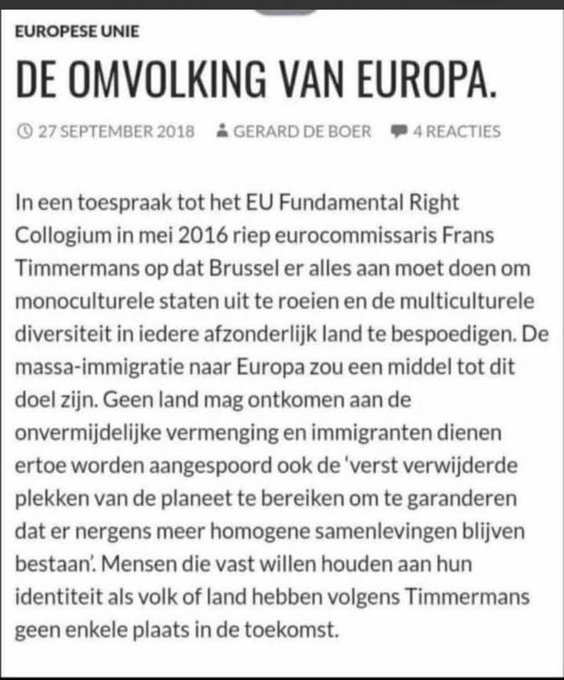 EUROPESE UNIE

DE OMVOLKING VAN EUROPA.

27 SEPTEMBER 2018 GERARD DE BOER 4 REACTIES

In een toespraak tot het EU Fundamental Right Collogium in mei 2016 riep eurocommissaris Frans Timmermans op dat Brussel er alles aan moet doen om monoculturele staten uit te roeien en de multiculturele diversiteit in iedere afzonderlijk land te bespoedigen. De massa-immigratie naar Europa zou een middel tot dit doel zijn. Geen land mag ontkomen aan de onvermijdelijke vermenging en immigranten dienen ertoe worden aangespoord ook de 'verst verwijderde plekken van de planeet te bereiken om te garanderen dat er nergens meer homogene samenlevingen blijven bestaan'. Mensen die vast willen houden aan hun identiteit als volk of land hebben volgens Timmermans geen enkele plaats in de toekomst.